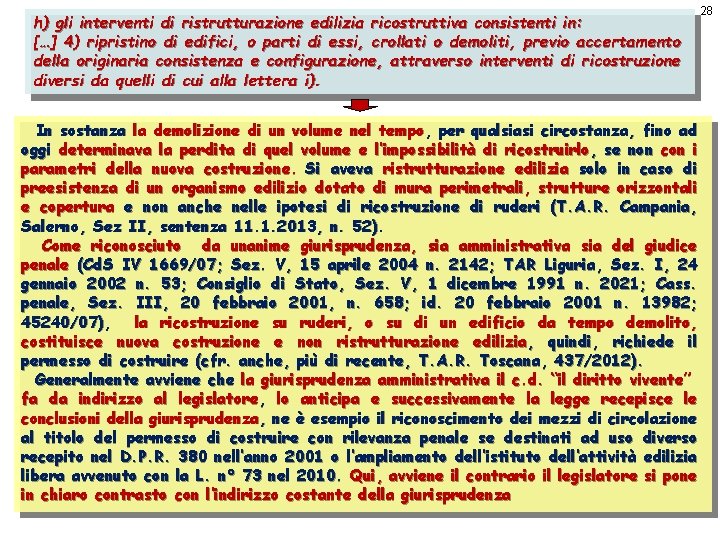 28

h) gli interventi di ristrutturazione edilizia ricostruttiva consistenti in:
[…] 4) ripristino di edifici, o parti di essi, crollati o demoliti, previo accertamento della originaria consistenza e configurazione, attraverso interventi di ricostruzione diversi da quelli di cui alla lettera i).

In sostanza la demolizione di un volume nel tempo, per qualsiasi circostanza, fino ad oggi determinava la perdita di quel volume e l'impossibilità di ricostruirlo, se non con i parametri della nuova costruzione. Si aveva ristrutturazione edilizia solo in caso di preesistenza di un organismo edilizio dotato di mura perimetrali, strutture orizzontali e copertura e non anche nelle ipotesi di ricostruzione di ruderi (T.A.R. Campania, Salerno, Sez II, sentenza 11.1.2013, n. 52).

Come riconosciuto da unanime giurisprudenza, sia amministrativa sia del giudice penale (CdS IV 1669/07; Sez. V, 15 aprile 2004 n. 2142; TAR Liguria, Sez. I, 24 gennaio 2002 n. 53; Consiglio di Stato, Sez. V, 1 dicembre 1991 n. 2021; Cass. penale, Sez. III, 20 febbraio 2001, n. 658; id. 20 febbraio 2001 n. 13982; 45240/07), la ricostruzione su ruderi, o su di un edificio da tempo demolito, costituisce nuova costruzione e non ristrutturazione edilizia, quindi, richiede il permesso di costruire (cfr. anche, più di recente, T.A.R. Toscana, 437/2012).

Generalmente avviene che la giurisprudenza amministrativa il c.d. "il diritto vivente" fa da indirizzo al legislatore, lo anticipa e successivamente la legge recepisce le conclusioni della giurisprudenza, ne è esempio il riconoscimento dei mezzi di circolazione al titolo del permesso di costruire con rilevanza penale se destinati ad uso diverso recepito nel D.P.R. 380 nell'anno 2001 o l'ampliamento dell'istituto dell'attività edilizia libera avvenuto con la L. n° 73 nel 2010. Qui, avviene il contrario il legislatore si pone in chiaro contrasto con l'indirizzo costante della giurisprudenza